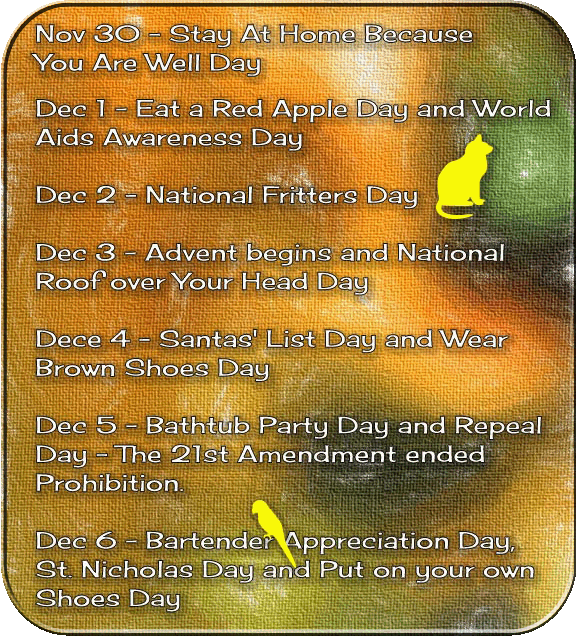 Nov 30 - Stay At Home Because You Are Well Day

Dec 1 - Eat a Red Apple Day and World Aids Awareness Day

Dec 2 - National Fritters Day

Dec 3 - Advent begins and National Roof over Your Head Day

Dece 4 - Santas' List Day and Wear Brown Shoes Day

Dec 5 - Bathtub Party Day and Repeal Day - The 21st Amendment ended Prohibition.

Dec 6 - Bartender Appreciation Day, St. Nicholas Day and Put on your own Shoes Day